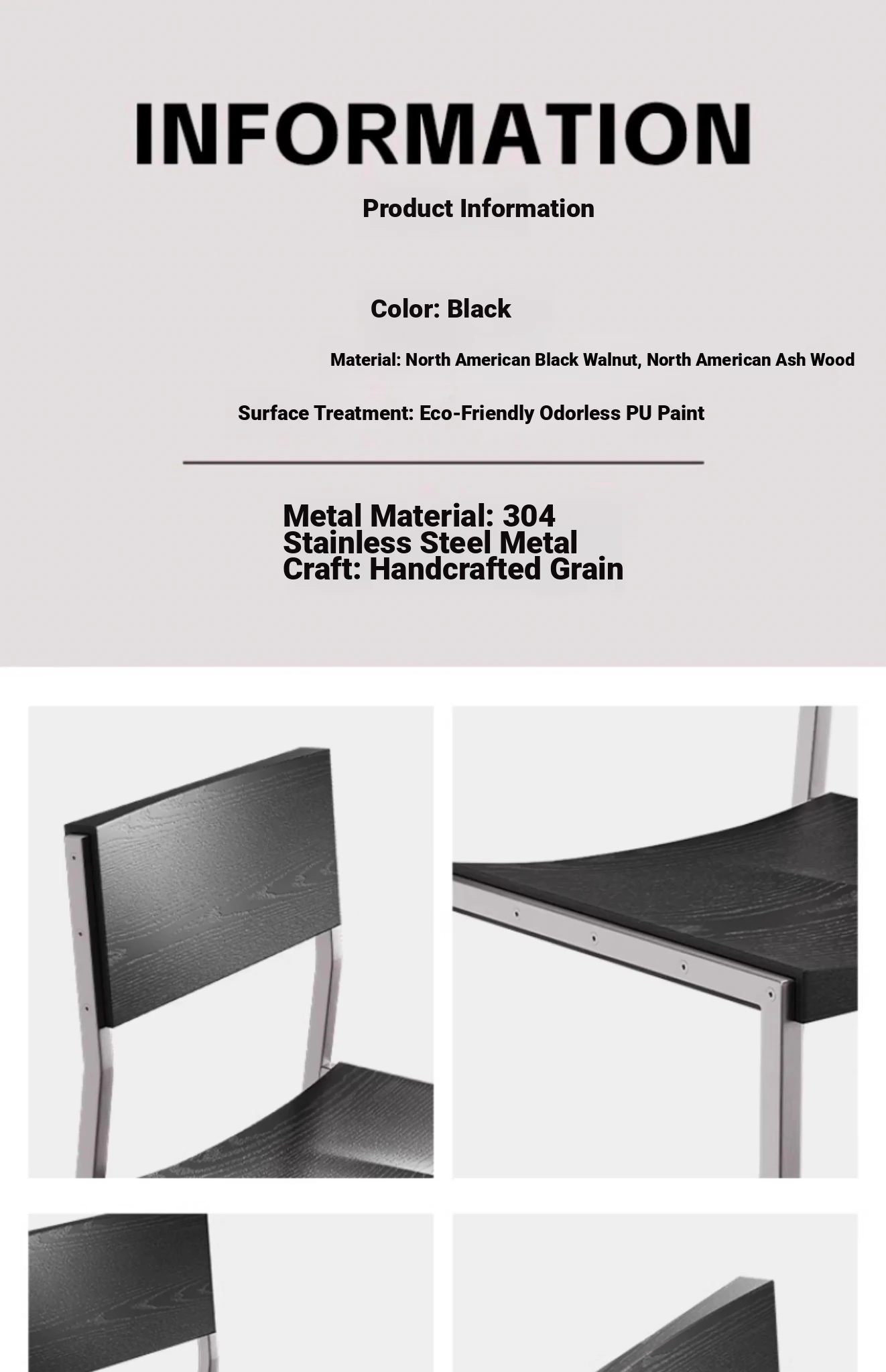 INFORMATION

Product Information

Color: Black

Material: North American Black Walnut, North American Ash Wood

Surface Treatment: Eco-Friendly Odorless PU Paint

Metal Material: 304 Stainless Steel Metal
Craft: Handcrafted Grain